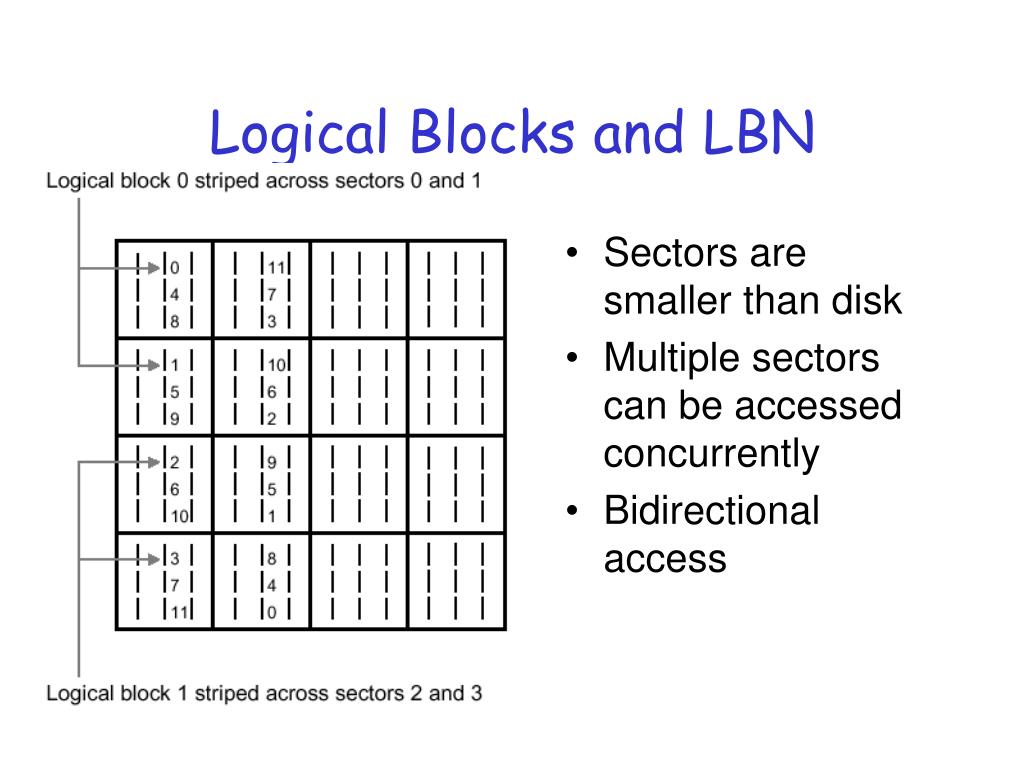 Logical Blocks and LBN

Logical block 0 striped across sectors 0 and 1

0
4
8

11
7
3

1
5
9

10
6
2

2
6
10

9
5
1

3
7
11

8
4
0

Logical block 1 striped across sectors 2 and 3

• Sectors are smaller than disk
• Multiple sectors can be accessed concurrently
• Bidirectional access